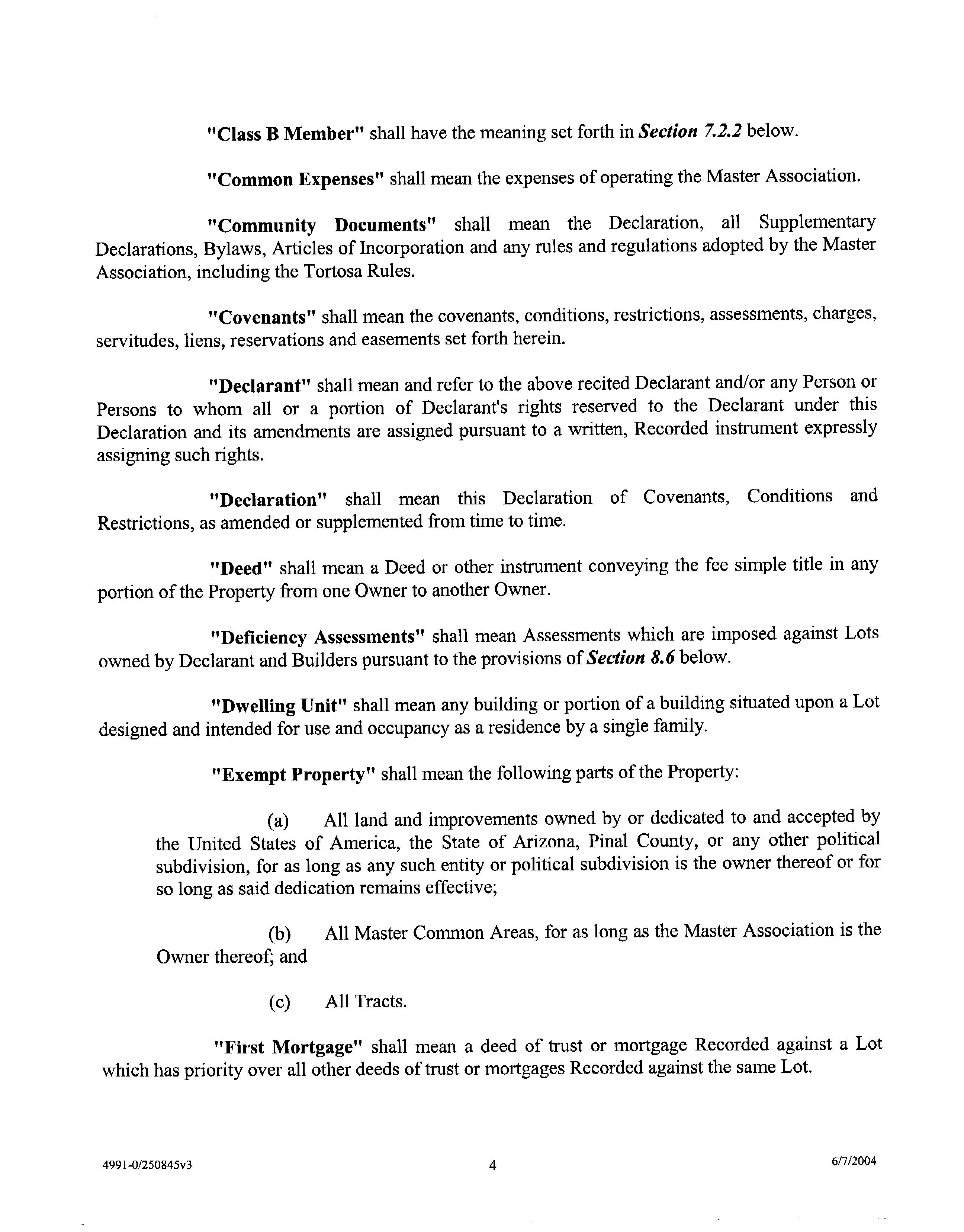 "Class B Member" shall have the meaning set forth in Section 7.2.2 below.

"Common Expenses" shall mean the expenses of operating the Master Association.

"Community Documents" shall mean the Declaration, all Supplementary Declarations, Bylaws, Articles of Incorporation and any rules and regulations adopted by the Master Association, including the Tortosa Rules.

"Covenants" shall mean the covenants, conditions, restrictions, assessments, charges, servitudes, liens, reservations and easements set forth herein.

"Declarant" shall mean and refer to the above recited Declarant and/or any Person or Persons to whom all or a portion of Declarant's rights reserved to the Declarant under this Declaration and its amendments are assigned pursuant to a written, Recorded instrument expressly assigning such rights.

"Declaration" shall mean this Declaration of Covenants, Conditions and Restrictions, as amended or supplemented from time to time.

"Deed" shall mean a Deed or other instrument conveying the fee simple title in any portion of the Property from one Owner to another Owner.

"Deficiency Assessments" shall mean Assessments which are imposed against Lots owned by Declarant and Builders pursuant to the provisions of Section 8.6 below.

"Dwelling Unit" shall mean any building or portion of a building situated upon a Lot designed and intended for use and occupancy as a residence by a single family.

"Exempt Property" shall mean the following parts of the Property:

(a) All land and improvements owned by or dedicated to and accepted by the United States of America, the State of Arizona, Pinal County, or any other political subdivision, for as long as any such entity or political subdivision is the owner thereof or for so long as said dedication remains effective;

(b) All Master Common Areas, for as long as the Master Association is the Owner thereof; and

(c) All Tracts.

"First Mortgage" shall mean a deed of trust or mortgage Recorded against a Lot which has priority over all other deeds of trust or mortgages Recorded against the same Lot.

4991-0/250845v3

4

6/7/2004